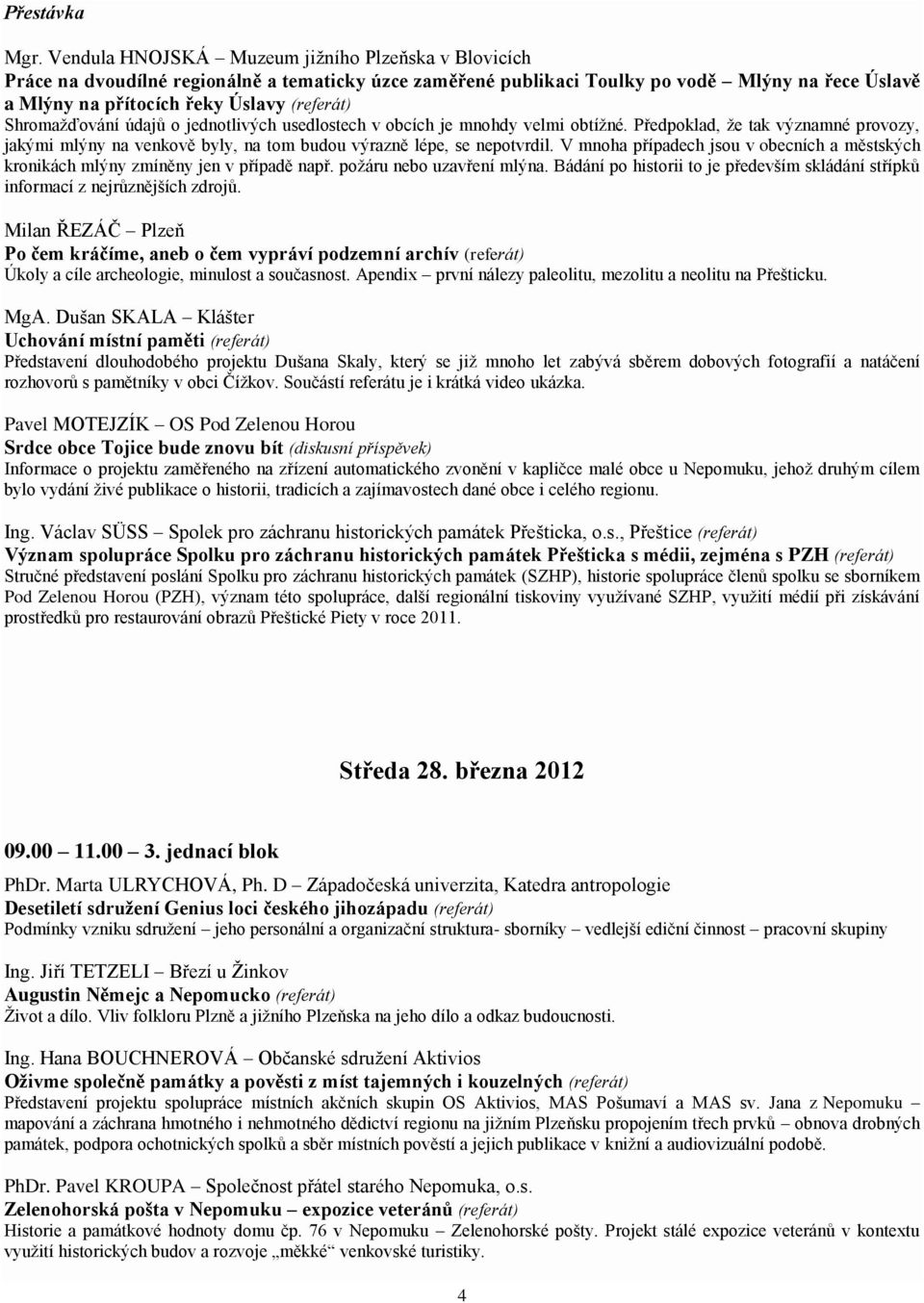 Přestávka

Mgr. Vendula HNOJSKÁ – Muzeum jižního Plzeňska v Blovicích
Práce na dvoudílné regionálně a tematicky úzce zaměřené publikaci Toulky po vodě – Mlýny na řece Úslavě a Mlýny na přítocích řeky Úslavy (referát)
Shromažďování údajů o jednotlivých usedlostech v obcích je mnohdy velmi obtížné. Předpoklad, že tak významné provozy, jakými mlýny na venkově byly, na tom budou výrazně lépe, se nepotvrdil. V mnoha případech jsou v obecních a městských kronikách mlýny zmíněny jen v případě např. požáru nebo uzavření mlýna. Bádání po historii to je především skládání střípků informací z nejrůznějších zdrojů.

Milan ŘEZÁČ – Plzeň
Po čem kráčíme, aneb o čem vypráví podzemní archív (referát)
Úkoly a cíle archeologie, minulost a současnost. Apendix – první nálezy paleolitu, mezolitu a neolitu na Přešticku.

MgA. Dušan SKALA – Klášter
Uchování místní paměti (referát)
Představení dlouhodobého projektu Dušana Skaly, který se již mnoho let zabývá sběrem dobových fotografií a natáčení rozhovorů s pamětníky v obci Čížkov. Součástí referátu je i krátká video ukázka.

Pavel MOTEJZÍK – OS Pod Zelenou Horou
Srdce obce Tojice bude znovu bít (diskusní příspěvek)
Informace o projektu zaměřeného na zřízení automatického zvonění v kapličce malé obce u Nepomuku, jehož druhým cílem bylo vydání živé publikace o historii, tradicích a zajímavostech dané obce i celého regionu.

Ing. Václav SÜSS – Spolek pro záchranu historických památek Přešticka, o.s., Přeštice (referát)
Význam spolupráce Spolku pro záchranu historických památek Přešticka s médii, zejména s PZH (referát)
Stručné představení poslání Spolku pro záchranu historických památek (SZHP), historie spolupráce členů spolku se sborníkem Pod Zelenou Horou (PZH), význam této spolupráce, další regionální tiskoviny využívané SZHP, využití médií při získávání prostředků pro restaurování obrazů Přeštické Piety v roce 2011.

Středa 28. března 2012

09.00 – 11.00 – 3. jednací blok

PhDr. Marta ULRYCHOVÁ, Ph. D – Západočeská univerzita, Katedra antropologie
Desetiletí sdružení Genius loci českého jihozápadu (referát)
Podmínky vzniku sdružení – jeho personální a organizační struktura- sborníky – vedlejší ediční činnost – pracovní skupiny

Ing. Jiří TETZELI – Březí u Žinkov
Augustin Němejc a Nepomucko (referát)
Život a dílo. Vliv folkloru Plzně a jižního Plzeňska na jeho dílo a odkaz budoucnosti.

Ing. Hana BOUCHNEROVÁ – Občanské sdružení Aktivios
Oživme společně památky a pověsti z míst tajemných i kouzelných (referát)
Představení projektu spolupráce místních akčních skupin OS Aktivios, MAS Pošumaví a MAS sv. Jana z Nepomuku – mapování a záchrana hmotného i nehmotného dědictví regionu na jižním Plzeňsku propojením třech prvků – obnova drobných památek, podpora ochotnických spolků a sběr místních pověstí a jejich publikace v knižní a audiovizuální podobě.

PhDr. Pavel KROUPA – Společnost přátel starého Nepomuka, o.s.
Zelenohorská pošta v Nepomuku – expozice veteránů (referát)
Historie a památkové hodnoty domu čp. 76 v Nepomuku – Zelenohorské pošty. Projekt stálé expozice veteránů v kontextu využití historických budov a rozvoje „měkké“ venkovské turistiky.

4